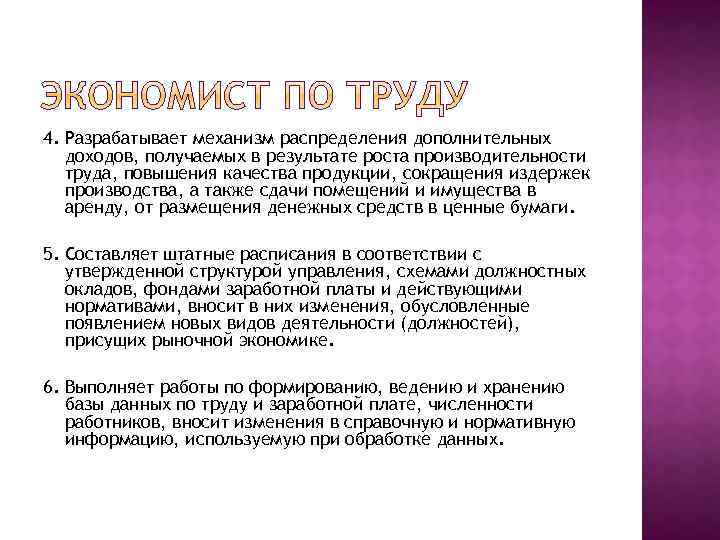 ЭКОНОМИСТ ПО ТРУДУ

4. Разрабатывает механизм распределения дополнительных доходов, получаемых в результате роста производительности труда, повышения качества продукции, сокращения издержек производства, а также сдачи помещений и имущества в аренду, от размещения денежных средств в ценные бумаги.

5. Составляет штатные расписания в соответствии с утвержденной структурой управления, схемами должностных окладов, фондами заработной платы и действующими нормативами, вносит в них изменения, обусловленные появлением новых видов деятельности (должностей), присущих рыночной экономике.

6. Выполняет работы по формированию, ведению и хранению базы данных по труду и заработной плате, численности работников, вносит изменения в справочную и нормативную информацию, используемую при обработке данных.